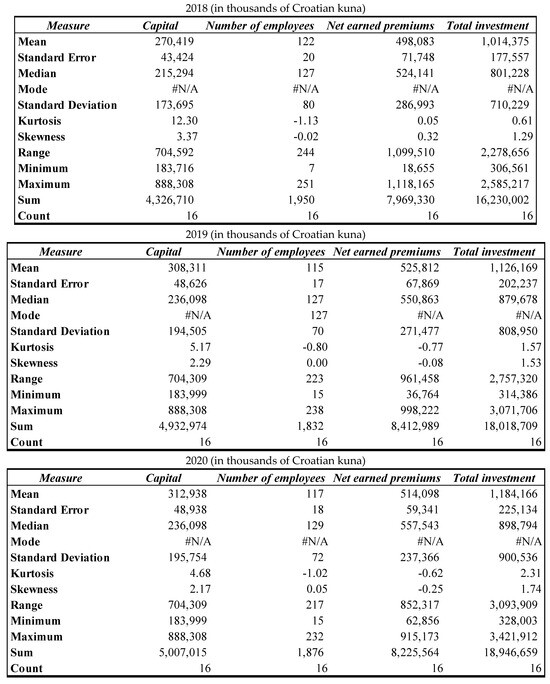 2018 (in thousands of Croatian kuna)

| Measure | Capital | Number of employees | Net earned premiums | Total investment |
|---|---|---|---|---|
| Mean | 270,419 | 122 | 498,083 | 1,014,375 |
| Standard Error | 43,424 | 20 | 71,748 | 177,557 |
| Median | 215,294 | 127 | 524,141 | 801,228 |
| Mode | #N/A | #N/A | #N/A | #N/A |
| Standard Deviation | 173,695 | 80 | 286,993 | 710,229 |
| Kurtosis | 12.30 | -1.13 | 0.05 | 0.61 |
| Skewness | 3.37 | -0.02 | 0.32 | 1.29 |
| Range | 704,592 | 244 | 1,099,510 | 2,278,656 |
| Minimum | 183,716 | 7 | 18,655 | 306,561 |
| Maximum | 888,308 | 251 | 1,118,165 | 2,585,217 |
| Sum | 4,326,710 | 1,950 | 7,969,330 | 16,230,002 |
| Count | 16 | 16 | 16 | 16 |

2019 (in thousands of Croatian kuna)

| Measure | Capital | Number of employees | Net earned premiums | Total investment |
|---|---|---|---|---|
| Mean | 308,311 | 115 | 525,812 | 1,126,169 |
| Standard Error | 48,626 | 17 | 67,869 | 202,237 |
| Median | 236,098 | 127 | 550,863 | 879,678 |
| Mode | #N/A | 127 | #N/A | #N/A |
| Standard Deviation | 194,505 | 70 | 271,477 | 808,950 |
| Kurtosis | 5.17 | -0.80 | -0.77 | 1.57 |
| Skewness | 2.29 | 0.00 | -0.08 | 1.53 |
| Range | 704,309 | 223 | 961,458 | 2,757,320 |
| Minimum | 183,999 | 15 | 36,764 | 314,386 |
| Maximum | 888,308 | 238 | 998,222 | 3,071,706 |
| Sum | 4,932,974 | 1,832 | 8,412,989 | 18,018,709 |
| Count | 16 | 16 | 16 | 16 |

2020 (in thousands of Croatian kuna)

| Measure | Capital | Number of employees | Net earned premiums | Total investment |
|---|---|---|---|---|
| Mean | 312,938 | 117 | 514,098 | 1,184,166 |
| Standard Error | 48,938 | 18 | 59,341 | 225,134 |
| Median | 236,098 | 129 | 557,543 | 898,794 |
| Mode | #N/A | #N/A | #N/A | #N/A |
| Standard Deviation | 195,754 | 72 | 237,366 | 900,536 |
| Kurtosis | 4.68 | -1.02 | -0.62 | 2.31 |
| Skewness | 2.17 | 0.05 | -0.25 | 1.74 |
| Range | 704,309 | 217 | 852,317 | 3,093,909 |
| Minimum | 183,999 | 15 | 62,856 | 328,003 |
| Maximum | 888,308 | 232 | 915,173 | 3,421,912 |
| Sum | 5,007,015 | 1,876 | 8,225,564 | 18,946,659 |
| Count | 16 | 16 | 16 | 16 |